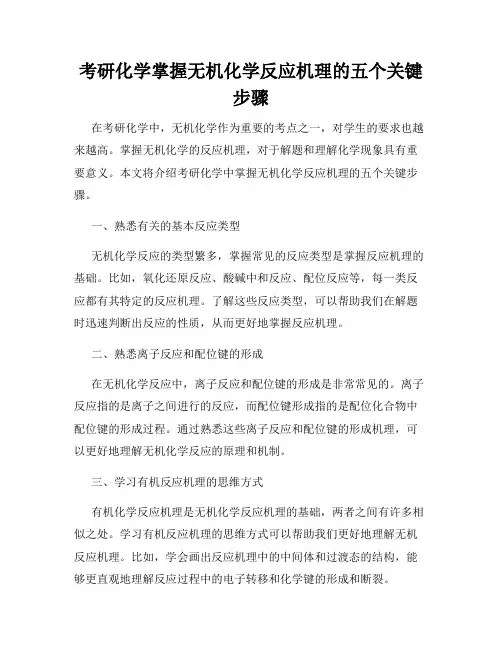 考研化学掌握无机化学反应机理的五个关键步骤

在考研化学中，无机化学作为重要的考点之一，对学生的要求也越来越高。掌握无机化学的反应机理，对于解题和理解化学现象具有重要意义。本文将介绍考研化学中掌握无机化学反应机理的五个关键步骤。

一、熟悉有关的基本反应类型

无机化学反应的类型繁多，掌握常见的反应类型是掌握反应机理的基础。比如，氧化还原反应、酸碱中和反应、配位反应等，每一类反应都有其特定的反应机理。了解这些反应类型，可以帮助我们在解题时迅速判断出反应的性质，从而更好地掌握反应机理。

二、熟悉离子反应和配位键的形成

在无机化学反应中，离子反应和配位键的形成是非常常见的。离子反应指的是离子之间进行的反应，而配位键形成指的是配位化合物中配位键的形成过程。通过熟悉这些离子反应和配位键的形成机理，可以更好地理解无机化学反应的原理和机制。

三、学习有机反应机理的思维方式

有机化学反应机理是无机化学反应机理的基础，两者之间有许多相似之处。学习有机反应机理的思维方式可以帮助我们更好地理解无机反应机理。比如，学会画出反应机理中的中间体和过渡态的结构，能够更直观地理解反应过程中的电子转移和化学键的形成和断裂。